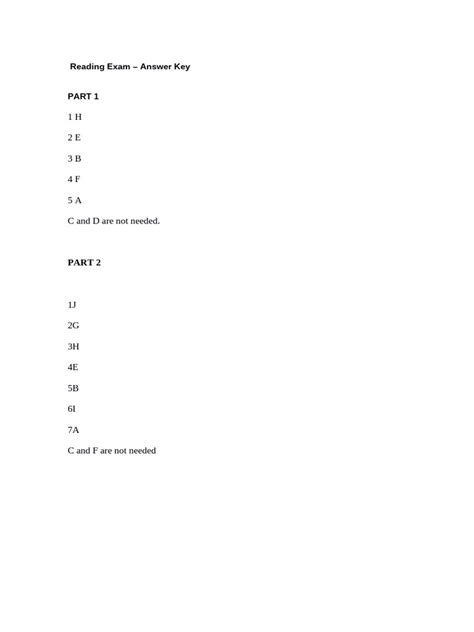 Reading Exam – Answer Key

PART 1

1 H

2 E

3 B

4 F

5 A

C and D are not needed.

PART 2

1J

2G

3H

4E

5B

6I

7A

C and F are not needed